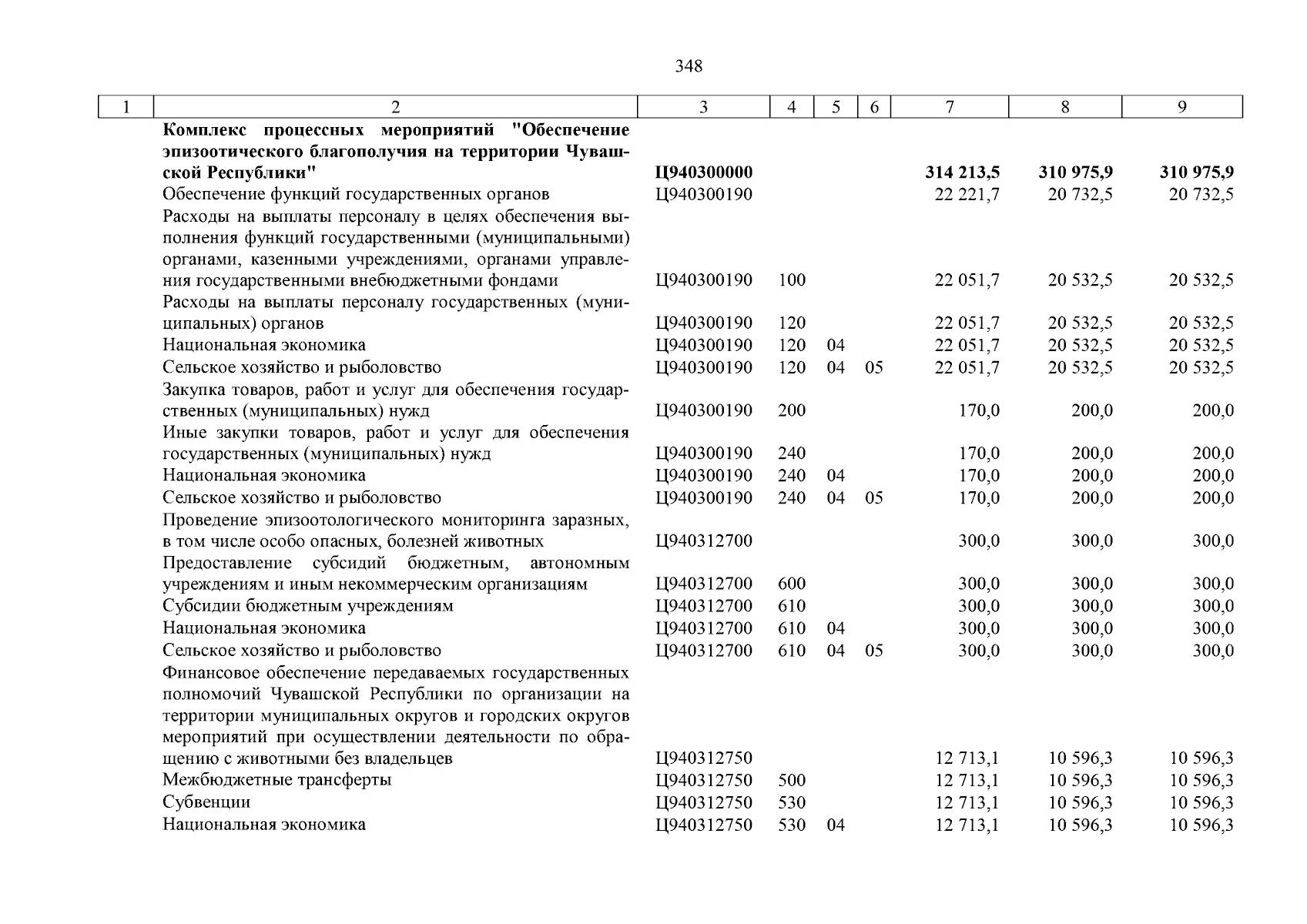 348

| 1 | 2 | 3 | 4 | 5 | 6 | 7 | 8 | 9 |
|---|---|---|---|---|---|---|---|---|
|  | **Комплекс процессных мероприятий "Обеспечение эпизоотического благополучия на территории Чувашской Республики"** | **Ц940300000** |  |  |  | **314 213,5** | **310 975,9** | **310 975,9** |
|  | Обеспечение функций государственных органов | Ц940300190 |  |  |  | 22 221,7 | 20 732,5 | 20 732,5 |
|  | Расходы на выплаты персоналу в целях обеспечения выполнения функций государственными (муниципальными) органами, казенными учреждениями, органами управления государственными внебюджетными фондами | Ц940300190 | 100 |  |  | 22 051,7 | 20 532,5 | 20 532,5 |
|  | Расходы на выплаты персоналу государственных (муниципальных) органов | Ц940300190 | 120 |  |  | 22 051,7 | 20 532,5 | 20 532,5 |
|  | Национальная экономика | Ц940300190 | 120 | 04 |  | 22 051,7 | 20 532,5 | 20 532,5 |
|  | Сельское хозяйство и рыболовство | Ц940300190 | 120 | 04 | 05 | 22 051,7 | 20 532,5 | 20 532,5 |
|  | Закупка товаров, работ и услуг для обеспечения государственных (муниципальных) нужд | Ц940300190 | 200 |  |  | 170,0 | 200,0 | 200,0 |
|  | Иные закупки товаров, работ и услуг для обеспечения государственных (муниципальных) нужд | Ц940300190 | 240 |  |  | 170,0 | 200,0 | 200,0 |
|  | Национальная экономика | Ц940300190 | 240 | 04 |  | 170,0 | 200,0 | 200,0 |
|  | Сельское хозяйство и рыболовство | Ц940300190 | 240 | 04 | 05 | 170,0 | 200,0 | 200,0 |
|  | Проведение эпизоотологического мониторинга заразных, в том числе особо опасных, болезней животных | Ц940312700 |  |  |  | 300,0 | 300,0 | 300,0 |
|  | Предоставление субсидий бюджетным, автономным учреждениям и иным некоммерческим организациям | Ц940312700 | 600 |  |  | 300,0 | 300,0 | 300,0 |
|  | Субсидии бюджетным учреждениям | Ц940312700 | 610 |  |  | 300,0 | 300,0 | 300,0 |
|  | Национальная экономика | Ц940312700 | 610 | 04 |  | 300,0 | 300,0 | 300,0 |
|  | Сельское хозяйство и рыболовство | Ц940312700 | 610 | 04 | 05 | 300,0 | 300,0 | 300,0 |
|  | Финансовое обеспечение передаваемых государственных полномочий Чувашской Республики по организации на территории муниципальных округов и городских округов мероприятий при осуществлении деятельности по обращению с животными без владельцев | Ц940312750 |  |  |  | 12 713,1 | 10 596,3 | 10 596,3 |
|  | Межбюджетные трансферты | Ц940312750 | 500 |  |  | 12 713,1 | 10 596,3 | 10 596,3 |
|  | Субвенции | Ц940312750 | 530 |  |  | 12 713,1 | 10 596,3 | 10 596,3 |
|  | Национальная экономика | Ц940312750 | 530 | 04 |  | 12 713,1 | 10 596,3 | 10 596,3 |